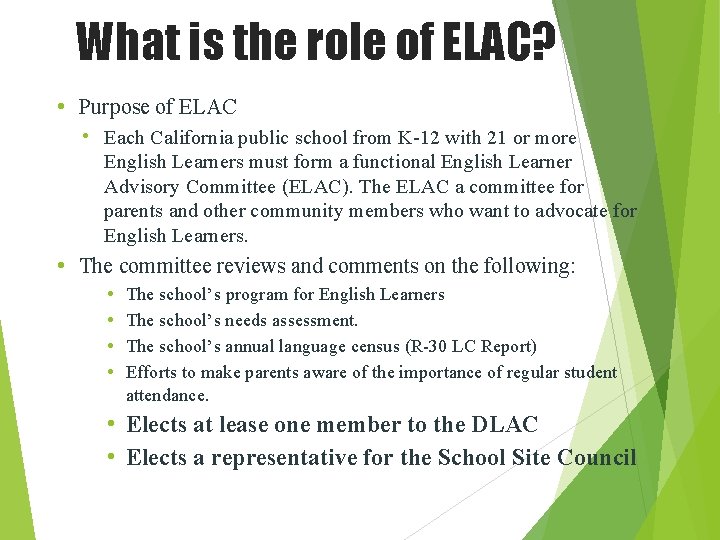 What is the role of ELAC?

• Purpose of ELAC
  • Each California public school from K-12 with 21 or more English Learners must form a functional English Learner Advisory Committee (ELAC). The ELAC a committee for parents and other community members who want to advocate for English Learners.
• The committee reviews and comments on the following:
  • The school's program for English Learners
  • The school's needs assessment.
  • The school's annual language census (R-30 LC Report)
  • Efforts to make parents aware of the importance of regular student attendance.
  • Elects at lease one member to the DLAC
  • Elects a representative for the School Site Council